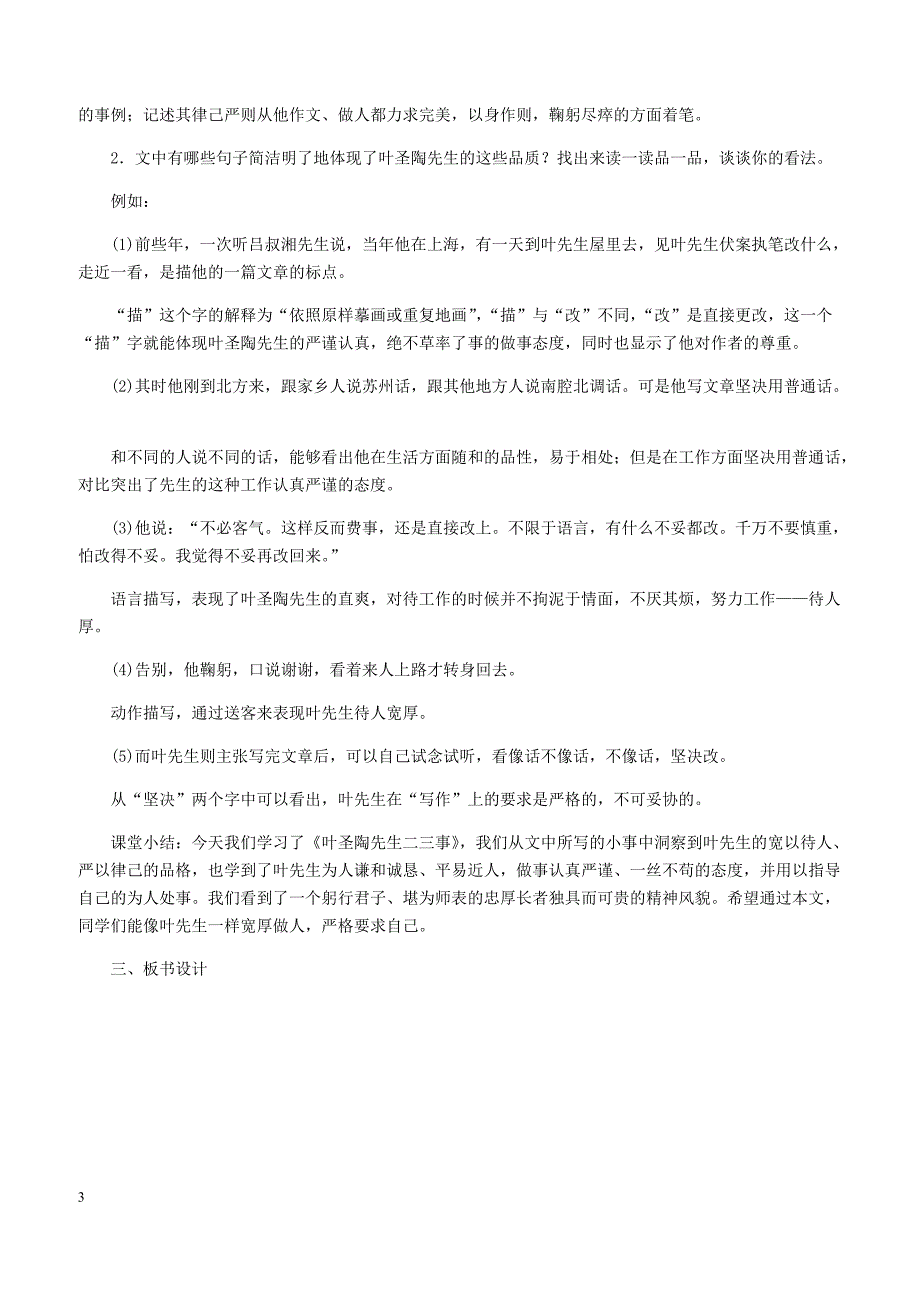 的事例；记述其律己严则从他作文、做人都力求完美，以身作则，鞠躬尽瘁的方面着笔。

2．文中有哪些句子简洁明了地体现了叶圣陶先生的这些品质？找出来读一读品一品，谈谈你的看法。

例如：

(1)前些年，一次听吕叔湘先生说，当年他在上海，有一天到叶先生屋里去，见叶先生伏案执笔改什么，走近一看，是描他的一篇文章的标点。

“描”这个字的解释为“依照原样摹画或重复地画”，“描”与“改”不同，“改”是直接更改，这一个“描”字就能体现叶圣陶先生的严谨认真，绝不草率了事的做事态度，同时也显示了他对作者的尊重。

(2)其时他刚到北方来，跟家乡人说苏州话，跟其他地方人说南腔北调话。可是他写文章坚决用普通话。

和不同的人说不同的话，能够看出他在生活方面随和的品性，易于相处；但是在工作方面坚决用普通话，对比突出了先生的这种工作认真严谨的态度。

(3)他说：“不必客气。这样反而费事，还是直接改上。不限于语言，有什么不妥都改。千万不要慎重，怕改得不妥。我觉得不妥再改回来。”

语言描写，表现了叶圣陶先生的直爽，对待工作的时候并不拘泥于情面，不厌其烦，努力工作——待人厚。

(4)告别，他鞠躬，口说谢谢，看着来人上路才转身回去。

动作描写，通过送客来表现叶先生待人宽厚。

(5)而叶先生则主张写完文章后，可以自己试念试听，看像话不像话，不像话，坚决改。

从“坚决”两个字中可以看出，叶先生在“写作”上的要求是严格的，不可妥协的。

课堂小结：今天我们学习了《叶圣陶先生二三事》，我们从文中所写的小事中洞察到叶先生的宽以待人、严以律己的品格，也学到了叶先生为人谦和诚恳、平易近人，做事认真严谨、一丝不苟的态度，并用以指导自己的为人处事。我们看到了一个躬行君子、堪为师表的忠厚长者独具而可贵的精神风貌。希望通过本文，同学们能像叶先生一样宽厚做人，严格要求自己。

三、板书设计

3